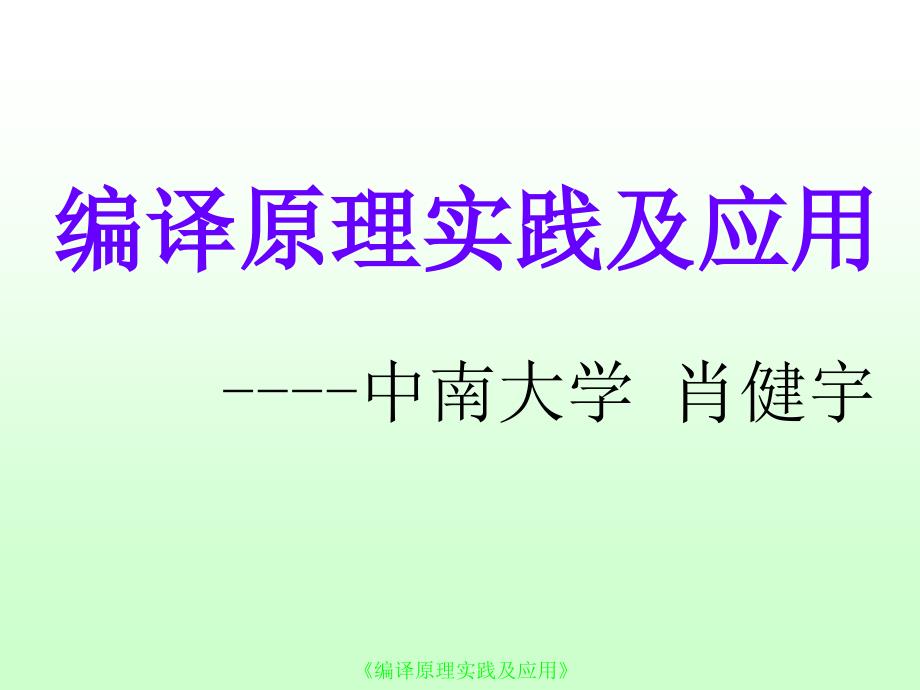 编译原理实践及应用

----中南大学 肖健宇

《编译原理实践及应用》